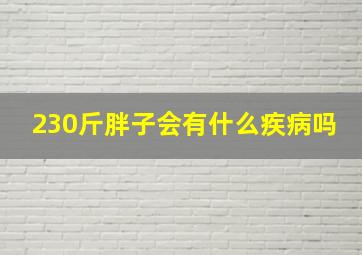 230斤胖子会有什么疾病吗